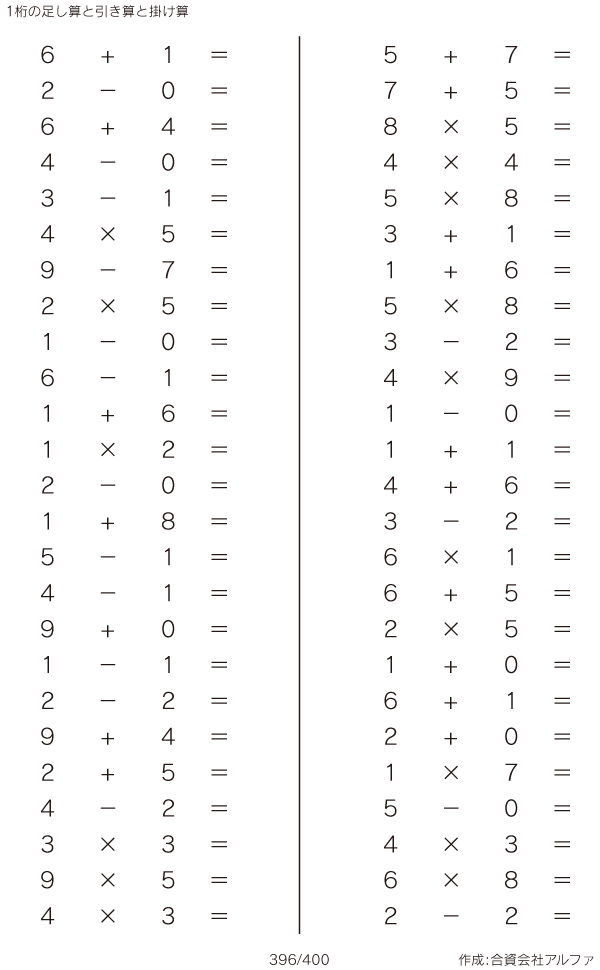 1桁の足し算と引き算と掛け算

$6 + 1 =$
$2 - 0 =$
$6 + 4 =$
$4 - 0 =$
$3 - 1 =$
$4 \times 5 =$
$9 - 7 =$
$2 \times 5 =$
$1 - 0 =$
$6 - 1 =$
$1 + 6 =$
$1 \times 2 =$
$2 - 0 =$
$1 + 8 =$
$5 - 1 =$
$4 - 1 =$
$9 + 0 =$
$1 - 1 =$
$2 - 2 =$
$9 + 4 =$
$2 + 5 =$
$4 - 2 =$
$3 \times 3 =$
$9 \times 5 =$
$4 \times 3 =$

$5 + 7 =$
$7 + 5 =$
$8 \times 5 =$
$4 \times 4 =$
$5 \times 8 =$
$3 + 1 =$
$1 + 6 =$
$5 \times 8 =$
$3 - 2 =$
$4 \times 9 =$
$1 - 0 =$
$1 + 1 =$
$4 + 6 =$
$3 - 2 =$
$6 \times 1 =$
$6 + 5 =$
$2 \times 5 =$
$1 + 0 =$
$6 + 1 =$
$2 + 0 =$
$1 \times 7 =$
$5 - 0 =$
$4 \times 3 =$
$6 \times 8 =$
$2 - 2 =$

396/400

作成:合資会社アルファ